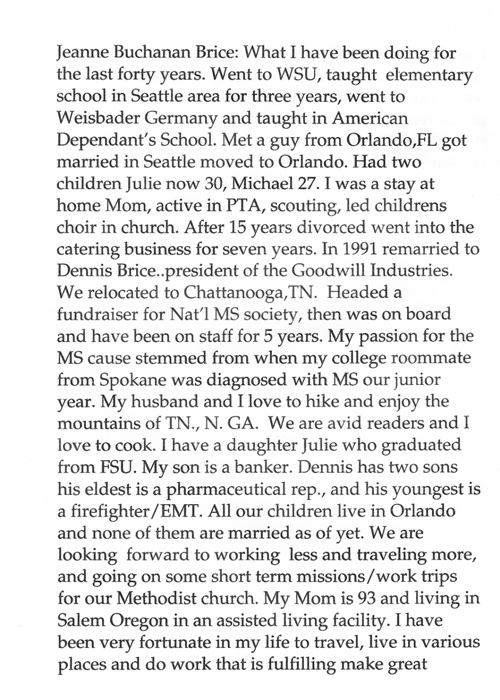 Jeanne Buchanan Brice: What I have been doing for the last forty years. Went to WSU, taught elementary school in Seattle area for three years, went to Weisbader Germany and taught in American Dependant's School. Met a guy from Orlando,FL got married in Seattle moved to Orlando. Had two children Julie now 30, Michael 27. I was a stay at home Mom, active in PTA, scouting, led childrens choir in church. After 15 years divorced went into the catering business for seven years. In 1991 remarried to Dennis Brice..president of the Goodwill Industries. We relocated to Chattanooga,TN. Headed a fundraiser for Nat'l MS society, then was on board and have been on staff for 5 years. My passion for the MS cause stemmed from when my college roommate from Spokane was diagnosed with MS our junior year. My husband and I love to hike and enjoy the mountains of TN., N. GA. We are avid readers and I love to cook. I have a daughter Julie who graduated from FSU. My son is a banker. Dennis has two sons his eldest is a pharmaceutical rep., and his youngest is a firefighter/EMT. All our children live in Orlando and none of them are married as of yet. We are looking forward to working less and traveling more, and going on some short term missions/work trips for our Methodist church. My Mom is 93 and living in Salem Oregon in an assisted living facility. I have been very fortunate in my life to travel, live in various places and do work that is fulfilling make great